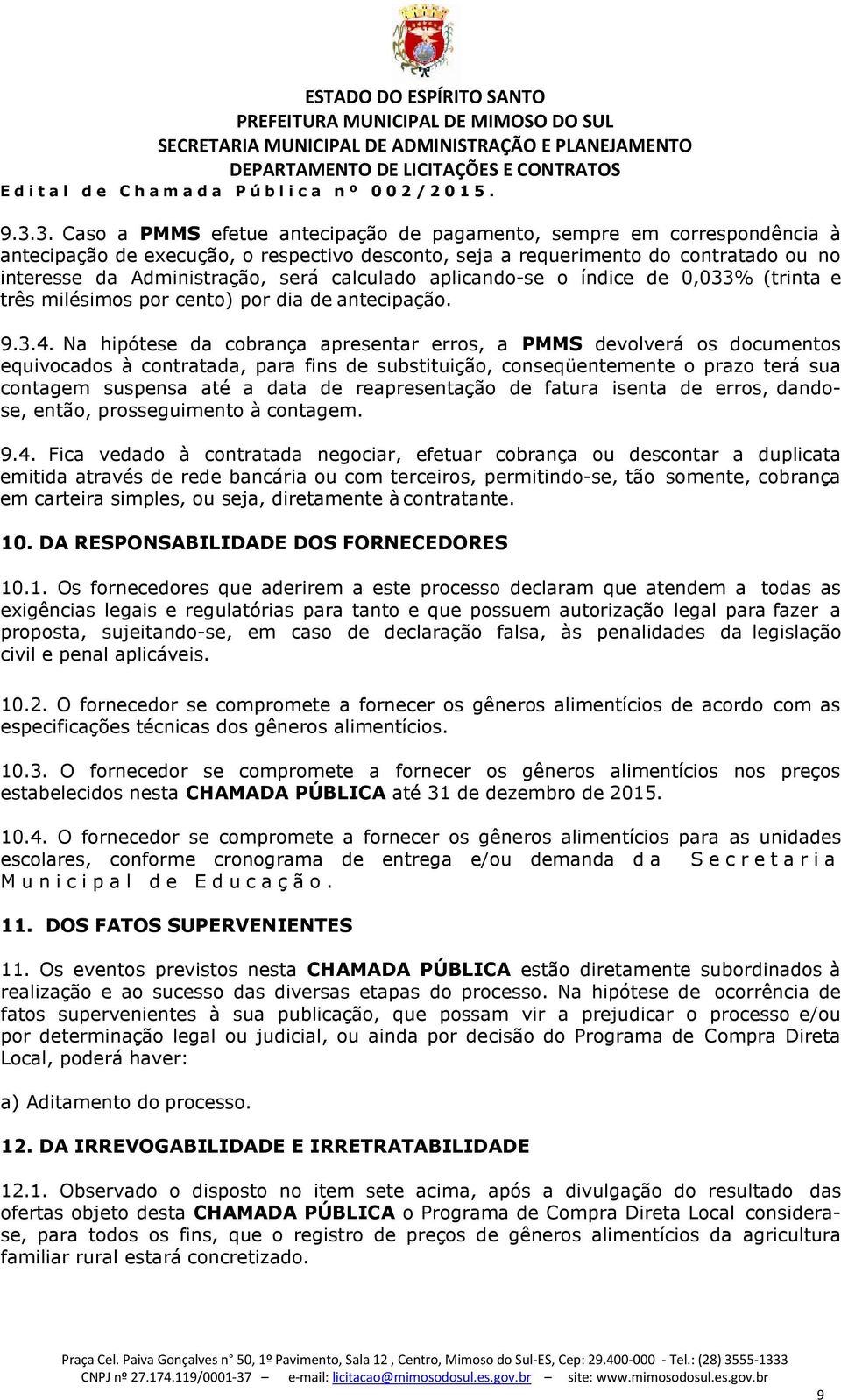 ESTADO DO ESPÍRITO SANTO
PREFEITURA MUNICIPAL DE MIMOSO DO SUL
SECRETARIA MUNICIPAL DE ADMINISTRAÇÃO E PLANEJAMENTO
DEPARTAMENTO DE LICITAÇÕES E CONTRATOS
Edital de Chamada Pública nº 002/2015.

9.3.3. Caso a PMMS efetue antecipação de pagamento, sempre em correspondência à antecipação de execução, o respectivo desconto, seja a requerimento do contratado ou no interesse da Administração, será calculado aplicando-se o índice de 0,033% (trinta e três milésimos por cento) por dia de antecipação.

9.3.4. Na hipótese da cobrança apresentar erros, a PMMS devolverá os documentos equivocados à contratada, para fins de substituição, conseqüentemente o prazo terá sua contagem suspensa até a data de reapresentação de fatura isenta de erros, dando-se, então, prosseguimento à contagem.

9.4. Fica vedado à contratada negociar, efetuar cobrança ou descontar a duplicata emitida através de rede bancária ou com terceiros, permitindo-se, tão somente, cobrança em carteira simples, ou seja, diretamente à contratante.

10. DA RESPONSABILIDADE DOS FORNECEDORES

10.1. Os fornecedores que aderirem a este processo declaram que atendem a todas as exigências legais e regulatórias para tanto e que possuem autorização legal para fazer a proposta, sujeitando-se, em caso de declaração falsa, às penalidades da legislação civil e penal aplicáveis.

10.2. O fornecedor se compromete a fornecer os gêneros alimentícios de acordo com as especificações técnicas dos gêneros alimentícios.

10.3. O fornecedor se compromete a fornecer os gêneros alimentícios nos preços estabelecidos nesta CHAMADA PÚBLICA até 31 de dezembro de 2015.

10.4. O fornecedor se compromete a fornecer os gêneros alimentícios para as unidades escolares, conforme cronograma de entrega e/ou demanda da Secretaria Municipal de Educação.

11. DOS FATOS SUPERVENIENTES

11. Os eventos previstos nesta CHAMADA PÚBLICA estão diretamente subordinados à realização e ao sucesso das diversas etapas do processo. Na hipótese de ocorrência de fatos supervenientes à sua publicação, que possam vir a prejudicar o processo e/ou por determinação legal ou judicial, ou ainda por decisão do Programa de Compra Direta Local, poderá haver:

a) Aditamento do processo.

12. DA IRREVOGABILIDADE E IRRETRATABILIDADE

12.1. Observado o disposto no item sete acima, após a divulgação do resultado das ofertas objeto desta CHAMADA PÚBLICA o Programa de Compra Direta Local considera-se, para todos os fins, que o registro de preços de gêneros alimentícios da agricultura familiar rural estará concretizado.

Praça Cel. Paiva Gonçalves n° 50, 1º Pavimento, Sala 12 , Centro, Mimoso do Sul-ES, Cep: 29.400-000 - Tel.: (28) 3555-1333
CNPJ nº 27.174.119/0001-37 – e-mail: licitacao@mimosodosul.es.gov.br – site: www.mimosodosul.es.gov.br

9